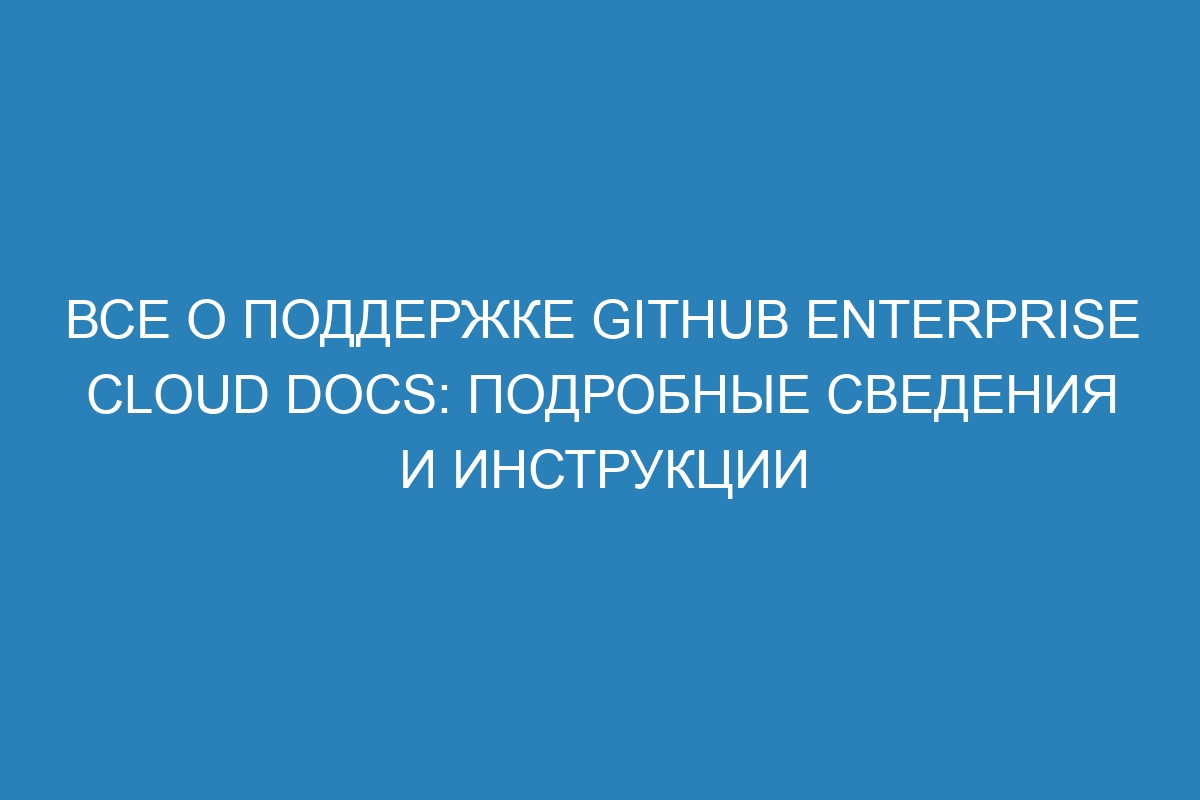 ВСЕ О ПОДДЕРЖКЕ GITHUB ENTERPRISE CLOUD DOCS: ПОДРОБНЫЕ СВЕДЕНИЯ И ИНСТРУКЦИИ